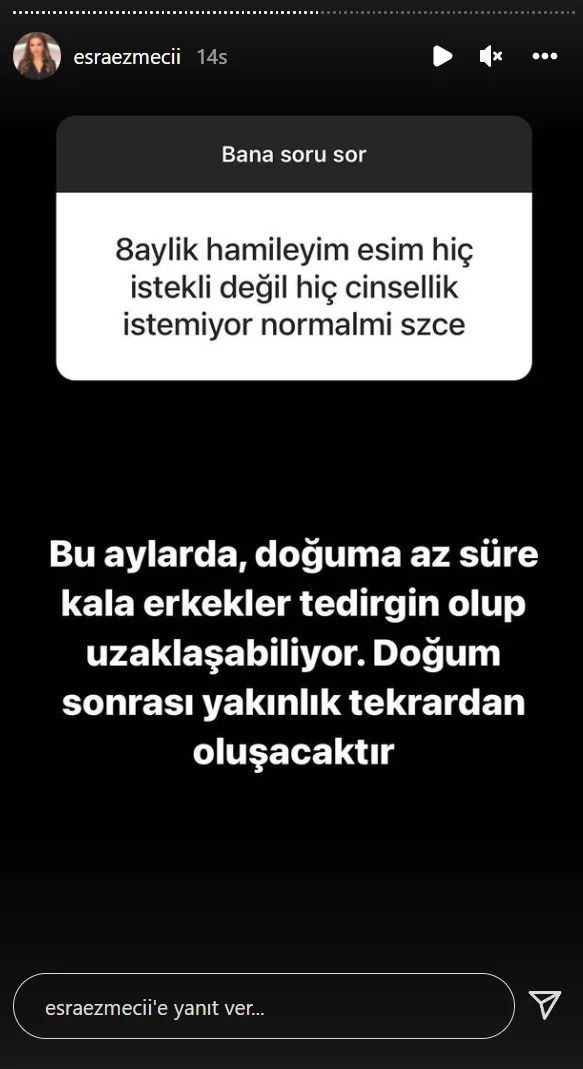 esraezmecii 14s

Bana soru sor

8aylik hamileyim esim hiç istekli değil hiç cinsellik istemiyor normalmi szce

Bu aylarda, doğuma az süre kala erkekler tedirgin olup uzaklaşabiliyor. Doğum sonrası yakınlık tekrardan oluşacaktır

esraezmecii'e yanıt ver...